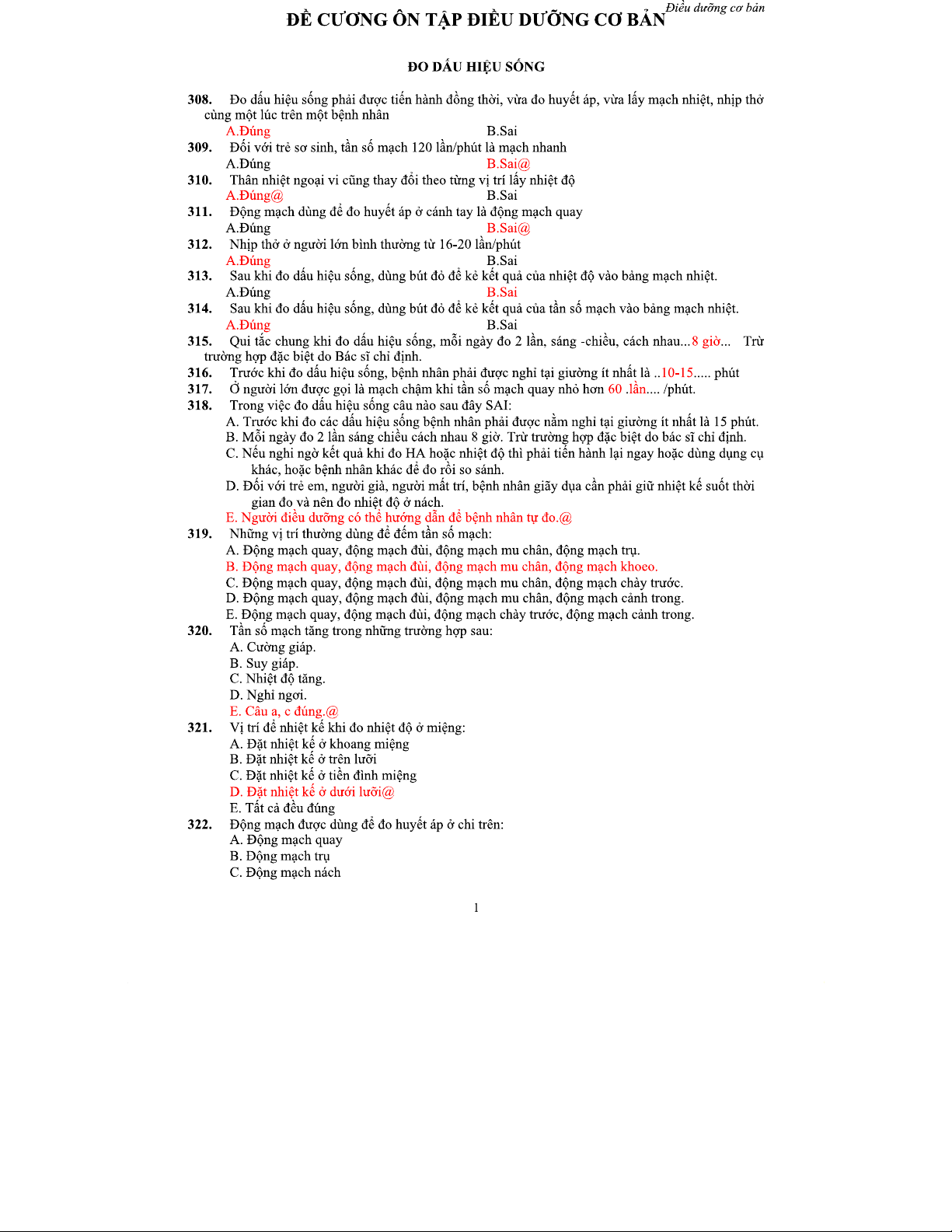 Điều dưỡng cơ bản

ĐỀ CƯƠNG ÔN TẬP ĐIỀU DƯỠNG CƠ BẢN

ĐO DẤU HIỆU SỐNG

308. Đo dấu hiệu sống phải được tiến hành đồng thời, vừa đo huyết áp, vừa lấy mạch nhiệt, nhịp thở cùng một lúc trên một bệnh nhân
A.Đúng B.Sai
309. Đối với trẻ sơ sinh, tần số mạch 120 lần/phút là mạch nhanh
A.Đúng B.Sai@
310. Thân nhiệt ngoại vi cũng thay đổi theo từng vị trí lấy nhiệt độ
A.Đúng@ B.Sai
311. Động mạch dùng để đo huyết áp ở cánh tay là động mạch quay
A.Đúng B.Sai@
312. Nhịp thở ở người lớn bình thường từ 16-20 lần/phút
A.Đúng B.Sai
313. Sau khi đo dấu hiệu sống, dùng bút đỏ để kẻ kết quả của nhiệt độ vào bảng mạch nhiệt.
A.Đúng B.Sai
314. Sau khi đo dấu hiệu sống, dùng bút đỏ để kẻ kết quả của tần số mạch vào bảng mạch nhiệt.
A.Đúng B.Sai
315. Qui tắc chung khi đo dấu hiệu sống, mỗi ngày đo 2 lần, sáng -chiều, cách nhau...8 giờ... Trừ trường hợp đặc biệt do Bác sĩ chỉ định.
316. Trước khi đo dấu hiệu sống, bệnh nhân phải được nghỉ tại giường ít nhất là ..10-15..... phút
317. Ở người lớn được gọi là mạch chậm khi tần số mạch quay nhỏ hơn 60 .lần.... /phút.
318. Trong việc đo dấu hiệu sống câu nào sau đây SAI:
A. Trước khi đo các dấu hiệu sống bệnh nhân phải được nằm nghỉ tại giường ít nhất là 15 phút.
B. Mỗi ngày đo 2 lần sáng chiều cách nhau 8 giờ. Trừ trường hợp đặc biệt do bác sĩ chỉ định.
C. Nếu nghi ngờ kết quả khi đo HA hoặc nhiệt độ thì phải tiến hành lại ngay hoặc dùng dụng cụ khác, hoặc bệnh nhân khác để đo rồi so sánh.
D. Đối với trẻ em, người già, người mất trí, bệnh nhân giãy dụa cần phải giữ nhiệt kế suốt thời gian đo và nên đo nhiệt độ ở nách.
E. Người điều dưỡng có thể hướng dẫn để bệnh nhân tự đo.@
319. Những vị trí thường dùng để đếm tần số mạch:
A. Động mạch quay, động mạch đùi, động mạch mu chân, động mạch trụ.
B. Động mạch quay, động mạch đùi, động mạch mu chân, động mạch khoeo.
C. Động mạch quay, động mạch đùi, động mạch mu chân, động mạch chày trước.
D. Động mạch quay, động mạch đùi, động mạch mu chân, động mạch cảnh trong.
E. Động mạch quay, động mạch đùi, động mạch chày trước, động mạch cảnh trong.
320. Tần số mạch tăng trong những trường hợp sau:
A. Cường giáp.
B. Suy giáp.
C. Nhiệt độ tăng.
D. Nghỉ ngơi.
E. Câu a, c đúng.@
321. Vị trí để nhiệt kế khi đo nhiệt độ ở miệng:
A. Đặt nhiệt kế ở khoang miệng
B. Đặt nhiệt kế ở trên lưỡi
C. Đặt nhiệt kế ở tiền đình miệng
D. Đặt nhiệt kế ở dưới lưỡi@
E. Tất cả đều đúng
322. Động mạch được dùng để đo huyết áp ở chi trên:
A. Động mạch quay
B. Động mạch trụ
C. Động mạch nách

1